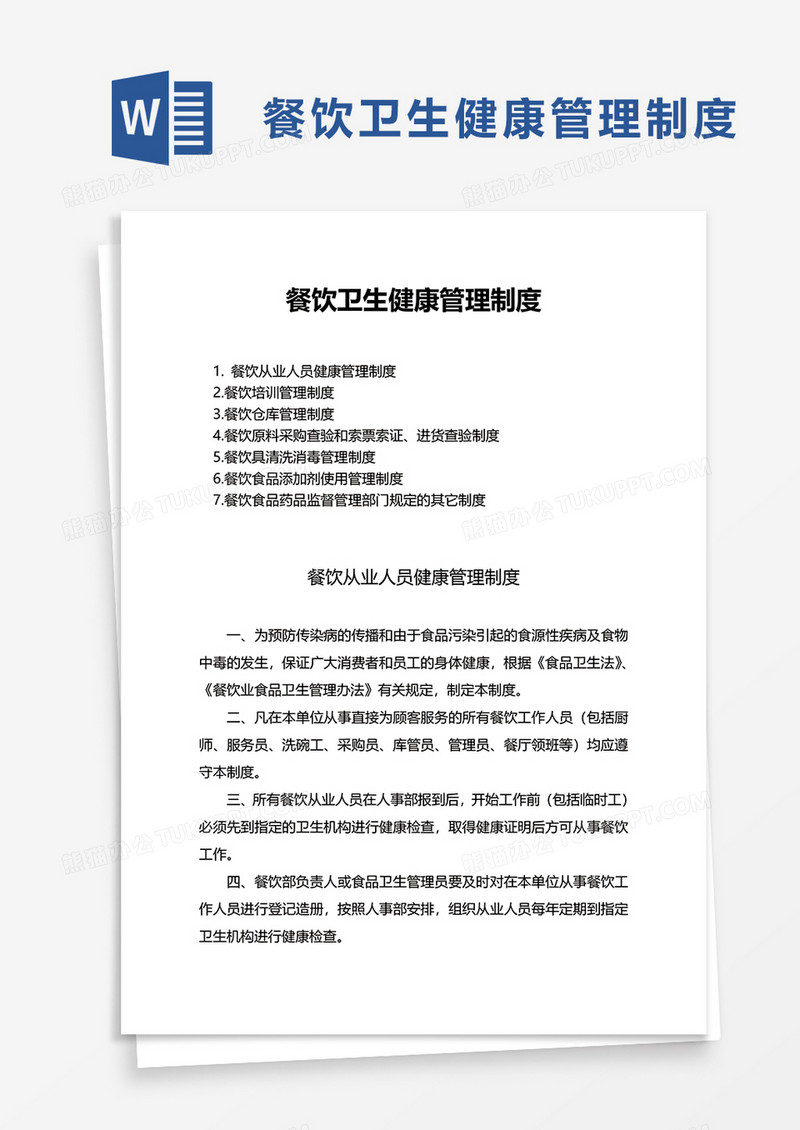 W

餐饮卫生健康管理制度

熊猫办公 TUKUPPT.COM

餐饮卫生健康管理制度

1. 餐饮从业人员健康管理制度
2.餐饮培训管理制度
3.餐饮仓库管理制度
4.餐饮原料采购查验和索票索证、进货查验制度
5.餐饮具清洗消毒管理制度
6.餐饮食品添加剂使用管理制度
7.餐饮食品药品监督管理部门规定的其它制度

餐饮从业人员健康管理制度

一、为预防传染病的传播和由于食品污染引起的食源性疾病及食物中毒的发生，保证广大消费者和员工的身体健康，根据《食品卫生法》、《餐饮业食品卫生管理办法》有关规定，制定本制度。

二、凡在本单位从事直接为顾客服务的所有餐饮工作人员（包括厨师、服务员、洗碗工、采购员、库管员、管理员、餐厅领班等）均应遵守本制度。

三、所有餐饮从业人员在人事部报到后，开始工作前（包括临时工）必须先到指定的卫生机构进行健康检查，取得健康证明后方可从事餐饮工作。

四、餐饮部负责人或食品卫生管理员要及时对在本单位从事餐饮工作人员进行登记造册，按照人事部安排，组织从业人员每年定期到指定卫生机构进行健康检查。